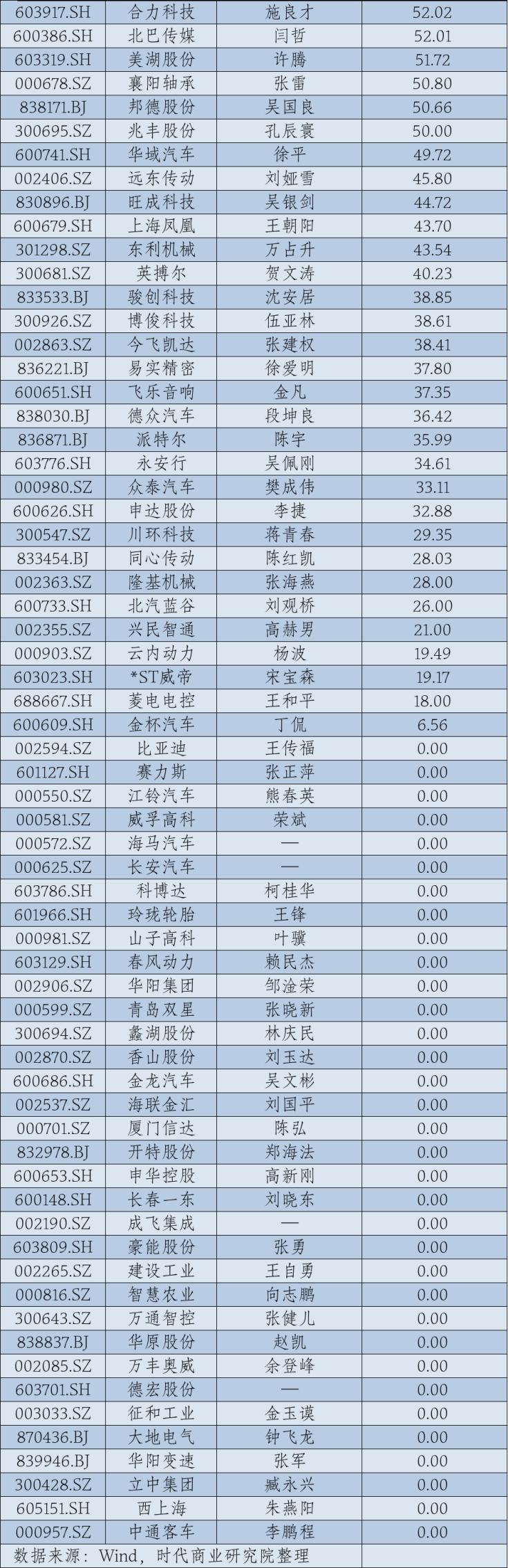 | 603917.SH | 合力科技 | 施良才 | 52.02 |
|---|---|---|---|
| 600386.SH | 北巴传媒 | 闫哲 | 52.01 |
| 603319.SH | 美湖股份 | 许腾 | 51.72 |
| 000678.SZ | 襄阳轴承 | 张雷 | 50.80 |
| 838171.BJ | 邦德股份 | 吴国良 | 50.66 |
| 300695.SZ | 兆丰股份 | 孔辰寰 | 50.00 |
| 600741.SH | 华域汽车 | 徐平 | 49.72 |
| 002406.SZ | 远东传动 | 刘娅雪 | 45.80 |
| 830896.BJ | 旺成科技 | 吴银剑 | 44.72 |
| 600679.SH | 上海凤凰 | 王朝阳 | 43.70 |
| 301298.SZ | 东利机械 | 万占升 | 43.54 |
| 300681.SZ | 英搏尔 | 贺文涛 | 40.23 |
| 833533.BJ | 骏创科技 | 沈安居 | 38.85 |
| 300926.SZ | 博俊科技 | 伍亚林 | 38.61 |
| 002863.SZ | 今飞凯达 | 张建权 | 38.41 |
| 836221.BJ | 易实精密 | 徐爱明 | 37.80 |
| 600651.SH | 飞乐音响 | 金凡 | 37.35 |
| 838030.BJ | 德众汽车 | 段坤良 | 36.42 |
| 836871.BJ | 派特尔 | 陈宇 | 35.99 |
| 603776.SH | 永安行 | 吴佩刚 | 34.61 |
| 000980.SZ | 众泰汽车 | 樊成伟 | 33.11 |
| 600626.SH | 申达股份 | 李捷 | 32.88 |
| 300547.SZ | 川环科技 | 蒋青春 | 29.35 |
| 833454.BJ | 同心传动 | 陈红凯 | 28.03 |
| 002363.SZ | 隆基机械 | 张海燕 | 28.00 |
| 600733.SH | 北汽蓝谷 | 刘观桥 | 26.00 |
| 002355.SZ | 兴民智通 | 高赫男 | 21.00 |
| 000903.SZ | 云内动力 | 杨波 | 19.49 |
| 603023.SH | *ST威帝 | 宋宝森 | 19.17 |
| 688667.SH | 菱电电控 | 王和平 | 18.00 |
| 600609.SH | 金杯汽车 | 丁侃 | 6.56 |
| 002594.SZ | 比亚迪 | 王传福 | 0.00 |
| 601127.SH | 赛力斯 | 张正萍 | 0.00 |
| 000550.SZ | 江铃汽车 | 熊春英 | 0.00 |
| 000581.SZ | 威孚高科 | 荣斌 | 0.00 |
| 000572.SZ | 海马汽车 | — | 0.00 |
| 000625.SZ | 长安汽车 | — | 0.00 |
| 603786.SH | 科博达 | 柯桂华 | 0.00 |
| 601966.SH | 玲珑轮胎 | 王锋 | 0.00 |
| 000981.SZ | 山子高科 | 叶骥 | 0.00 |
| 603129.SH | 春风动力 | 赖民杰 | 0.00 |
| 002906.SZ | 华阳集团 | 邹淦荣 | 0.00 |
| 000599.SZ | 青岛双星 | 张晓新 | 0.00 |
| 300694.SZ | 蠡湖股份 | 林庆民 | 0.00 |
| 002870.SZ | 香山股份 | 刘玉达 | 0.00 |
| 600686.SH | 金龙汽车 | 吴文彬 | 0.00 |
| 002537.SZ | 海联金汇 | 刘国平 | 0.00 |
| 000701.SZ | 厦门信达 | 陈弘 | 0.00 |
| 832978.BJ | 开特股份 | 郑海法 | 0.00 |
| 600653.SH | 申华控股 | 高新刚 | 0.00 |
| 600148.SH | 长春一东 | 刘晓东 | 0.00 |
| 002190.SZ | 成飞集成 | — | 0.00 |
| 603809.SH | 豪能股份 | 张勇 | 0.00 |
| 002265.SZ | 建设工业 | 王自勇 | 0.00 |
| 000816.SZ | 智慧农业 | 向志鹏 | 0.00 |
| 300643.SZ | 万通智控 | 张健儿 | 0.00 |
| 838837.BJ | 华原股份 | 赵凯 | 0.00 |
| 002085.SZ | 万丰奥威 | 余登峰 | 0.00 |
| 603701.SH | 德宏股份 | — | 0.00 |
| 003033.SZ | 征和工业 | 金玉谟 | 0.00 |
| 870436.BJ | 大地电气 | 钟飞龙 | 0.00 |
| 839946.BJ | 华阳变速 | 张军 | 0.00 |
| 300428.SZ | 立中集团 | 臧永兴 | 0.00 |
| 605151.SH | 西上海 | 朱燕阳 | 0.00 |
| 000957.SZ | 中通客车 | 李鹏程 | 0.00 |

数据来源：Wind，时代商业研究院整理